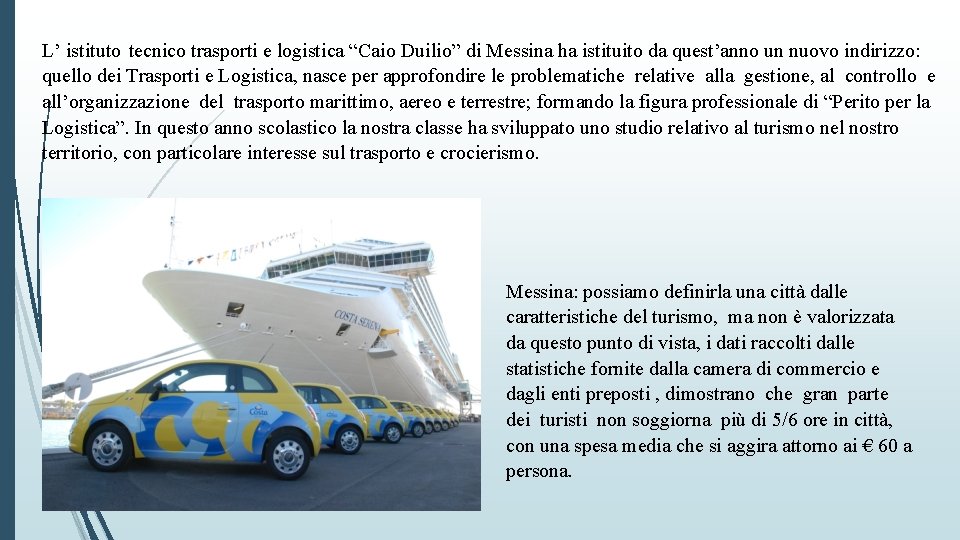 L' istituto tecnico trasporti e logistica "Caio Duilio" di Messina ha istituito da quest'anno un nuovo indirizzo: quello dei Trasporti e Logistica, nasce per approfondire le problematiche relative alla gestione, al controllo e all'organizzazione del trasporto marittimo, aereo e terrestre; formando la figura professionale di "Perito per la Logistica". In questo anno scolastico la nostra classe ha sviluppato uno studio relativo al turismo nel nostro territorio, con particolare interesse sul trasporto e crocierismo.

Messina: possiamo definirla una città dalle caratteristiche del turismo, ma non è valorizzata da questo punto di vista, i dati raccolti dalle statistiche fornite dalla camera di commercio e dagli enti preposti , dimostrano che gran parte dei turisti non soggiorna più di 5/6 ore in città, con una spesa media che si aggira attorno ai € 60 a persona.